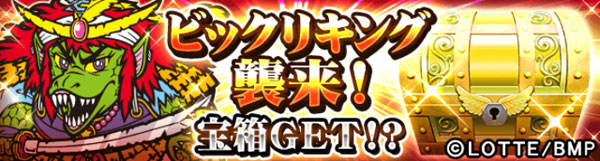 ビックリキング
襲来！
宝箱GET!?
©LOTTE/BMP